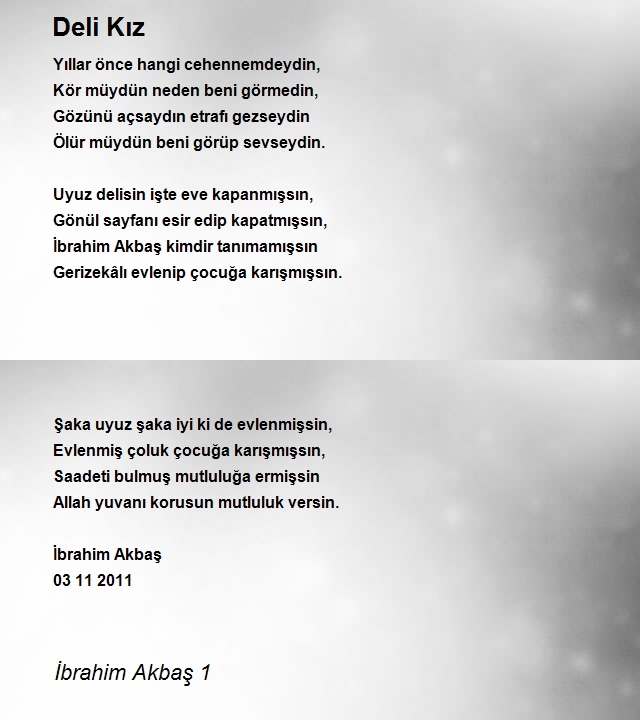 Deli Kız

Yıllar önce hangi cehennemdeydin,
Kör müydün neden beni görmedin,
Gözünü açsaydın etrafı gezseydin
Ölür müydün beni görüp sevseydin.

Uyuz delisin işte eve kapanmışsın,
Gönül sayfanı esir edip kapatmışsın,
İbrahim Akbaş kimdir tanımamışsın
Gerizekâlı evlenip çocuğa karışmışsın.

Şaka uyuz şaka iyi ki de evlenmişsin,
Evlenmiş çoluk çocuğa karışmışsın,
Saadeti bulmuş mutluluğa ermişsin
Allah yuvanı korusun mutluluk versin.

İbrahim Akbaş
03 11 2011

İbrahim Akbaş 1